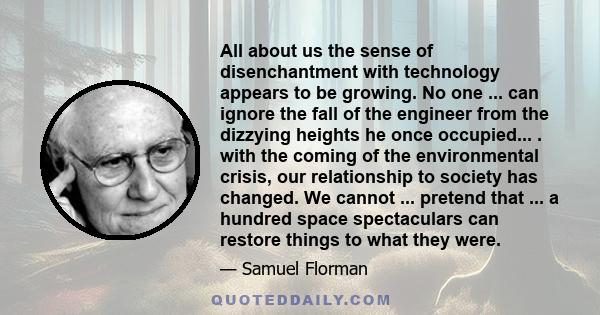 All about us the sense of disenchantment with technology appears to be growing. No one ... can ignore the fall of the engineer from the dizzying heights he once occupied... . with the coming of the environmental crisis, our relationship to society has changed. We cannot ... pretend that ... a hundred space spectaculars can restore things to what they were.

— Samuel Florman

QUOTEDDAILY.COM